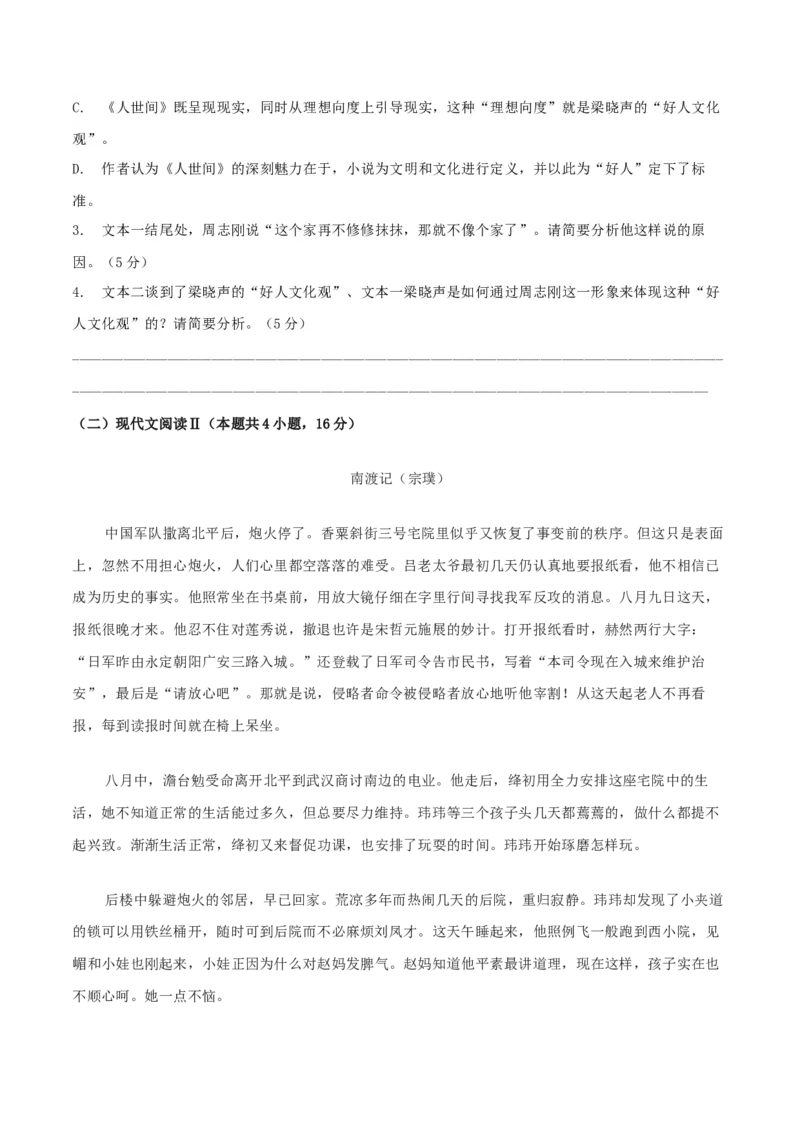 C. 《人世间》既呈现现实，同时从理想向度上引导现实，这种“理想向度”就是梁晓声的“好人文化观”。

D. 作者认为《人世间》的深刻魅力在于，小说为文明和文化进行定义，并以此为“好人”定下了标准。

3. 文本一结尾处，周志刚说“这个家再不修修抹抹，那就不像个家了”。请简要分析他这样说的原因。（5分）

4. 文本二谈到了梁晓声的“好人文化观”、文本一梁晓声是如何通过周志刚这一形象来体现这种“好人文化观”的？请简要分析。（5分）

（二）现代文阅读Ⅱ（本题共4小题，16分）

南渡记（宗璞）

中国军队撤离北平后，炮火停了。香粟斜街三号宅院里似乎又恢复了事变前的秩序。但这只是表面上，忽然不用担心炮火，人们心里都空落落的难受。吕老太爷最初几天仍认真地要报纸看，他不相信已成为历史的事实。他照常坐在书桌前，用放大镜仔细在字里行间寻找我军反攻的消息。八月九日这天，报纸很晚才来。他忍不住对莲秀说，撤退也许是宋哲元施展的妙计。打开报纸看时，赫然两行大字：“日军昨由永定朝阳广安三路入城。”还登载了日军司令告市民书，写着“本司令现在入城来维护治安”，最后是“请放心吧”。那就是说，侵略者命令被侵略者放心地听他宰割！从这天起老人不再看报，每到读报时间就在椅上呆坐。

八月中，澹台勉受命离开北平到武汉商讨南边的电业。他走后，绛初用全力安排这座宅院中的生活，她不知道正常的生活能过多久，但总要尽力维持。玮玮等三个孩子头几天都蔫蔫的，做什么都提不起兴致。渐渐生活正常，绛初又来督促功课，也安排了玩耍的时间。玮玮开始琢磨怎样玩。

后楼中躲避炮火的邻居，早已回家。荒凉多年而热闹几天的后院，重归寂静。玮玮却发现了小夹道的锁可以用铁丝桶开，随时可到后院而不必麻烦刘凤才。这天午睡起来，他照例飞一般跑到西小院，见嵋和小娃也刚起来，小娃正因为什么对赵妈发脾气。赵妈知道他平素最讲道理，现在这样，孩子实在也不顺心呵。她一点不恼。